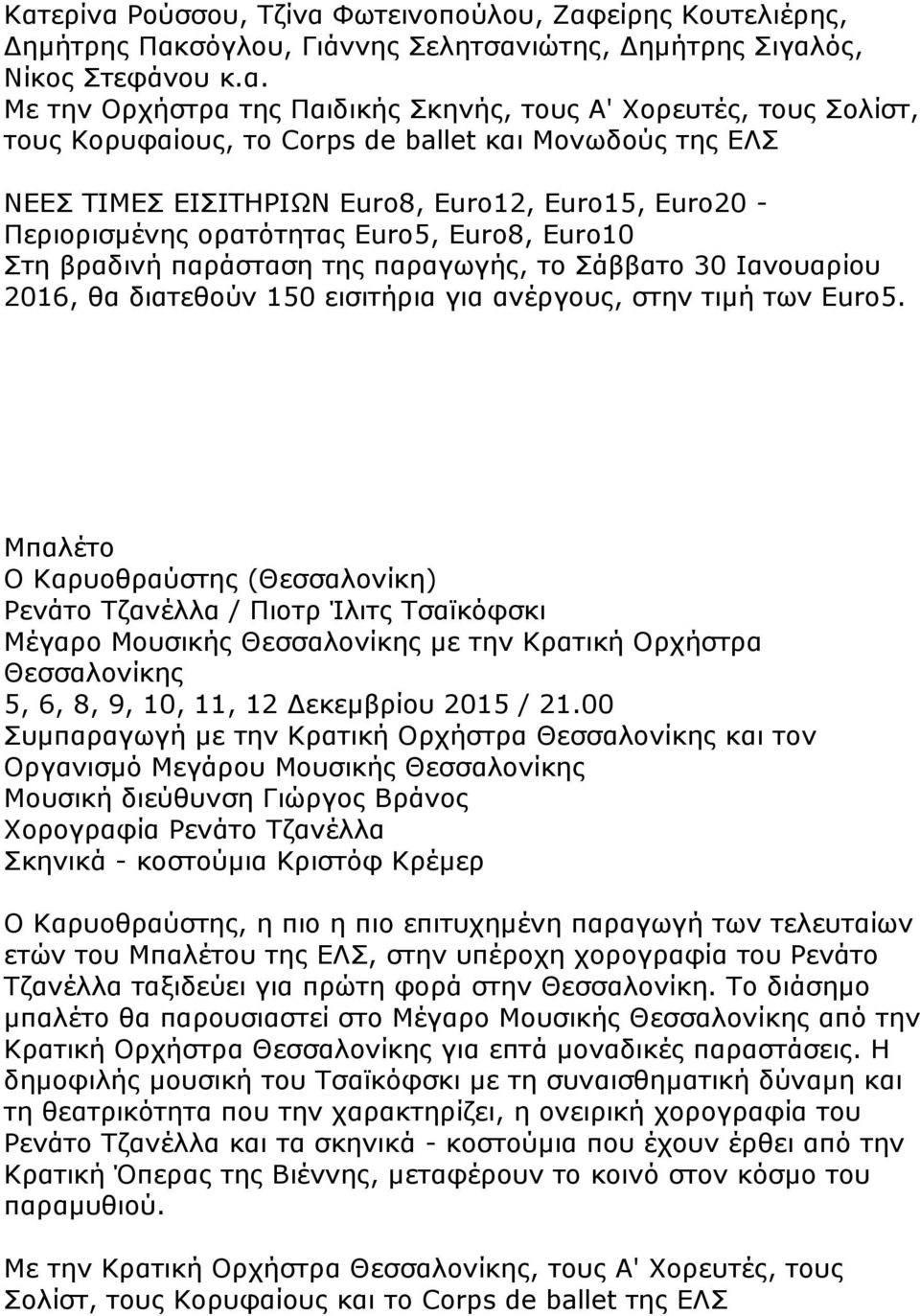 Κατερίνα Ρούσσου, Τζίνα Φωτεινοπούλου, Ζαφείρης Κουτελιέρης, Δημήτρης Πακσόγλου, Γιάννης Σελητσανιώτης, Δημήτρης Σιγαλός, Νίκος Στεφάνου κ.α.
Με την Ορχήστρα της Παιδικής Σκηνής, τους Α' Χορευτές, τους Σολίστ, τους Κορυφαίους, το Corps de ballet και Μονωδούς της ΕΛΣ

ΝΕΕΣ ΤΙΜΕΣ ΕΙΣΙΤΗΡΙΩΝ Euro8, Euro12, Euro15, Euro20 - Περιορισμένης ορατότητας Euro5, Euro8, Euro10
Στη βραδινή παράσταση της παραγωγής, το Σάββατο 30 Ιανουαρίου 2016, θα διατεθούν 150 εισιτήρια για ανέργους, στην τιμή των Euro5.

Μπαλέτο
Ο Καρυοθραύστης (Θεσσαλονίκη)
Ρενάτο Τζανέλλα / Πιοτρ Ίλιτς Τσαϊκόφσκι
Μέγαρο Μουσικής Θεσσαλονίκης με την Κρατική Ορχήστρα Θεσσαλονίκης
5, 6, 8, 9, 10, 11, 12 Δεκεμβρίου 2015 / 21.00
Συμπαραγωγή με την Κρατική Ορχήστρα Θεσσαλονίκης και τον Οργανισμό Μεγάρου Μουσικής Θεσσαλονίκης
Μουσική διεύθυνση Γιώργος Βράνος
Χορογραφία Ρενάτο Τζανέλλα
Σκηνικά - κοστούμια Κριστόφ Κρέμερ

Ο Καρυοθραύστης, η πιο η πιο επιτυχημένη παραγωγή των τελευταίων ετών του Μπαλέτου της ΕΛΣ, στην υπέροχη χορογραφία του Ρενάτο Τζανέλλα ταξιδεύει για πρώτη φορά στην Θεσσαλονίκη. Το διάσημο μπαλέτο θα παρουσιαστεί στο Μέγαρο Μουσικής Θεσσαλονίκης από την Κρατική Ορχήστρα Θεσσαλονίκης για επτά μοναδικές παραστάσεις. Η δημοφιλής μουσική του Τσαϊκόφσκι με τη συναισθηματική δύναμη και τη θεατρικότητα που την χαρακτηρίζει, η ονειρική χορογραφία του Ρενάτο Τζανέλλα και τα σκηνικά - κοστούμια που έχουν έρθει από την Κρατική Όπερας της Βιέννης, μεταφέρουν το κοινό στον κόσμο του παραμυθιού.

Με την Κρατική Ορχήστρα Θεσσαλονίκης, τους Α' Χορευτές, τους Σολίστ, τους Κορυφαίους και το Corps de ballet της ΕΛΣ